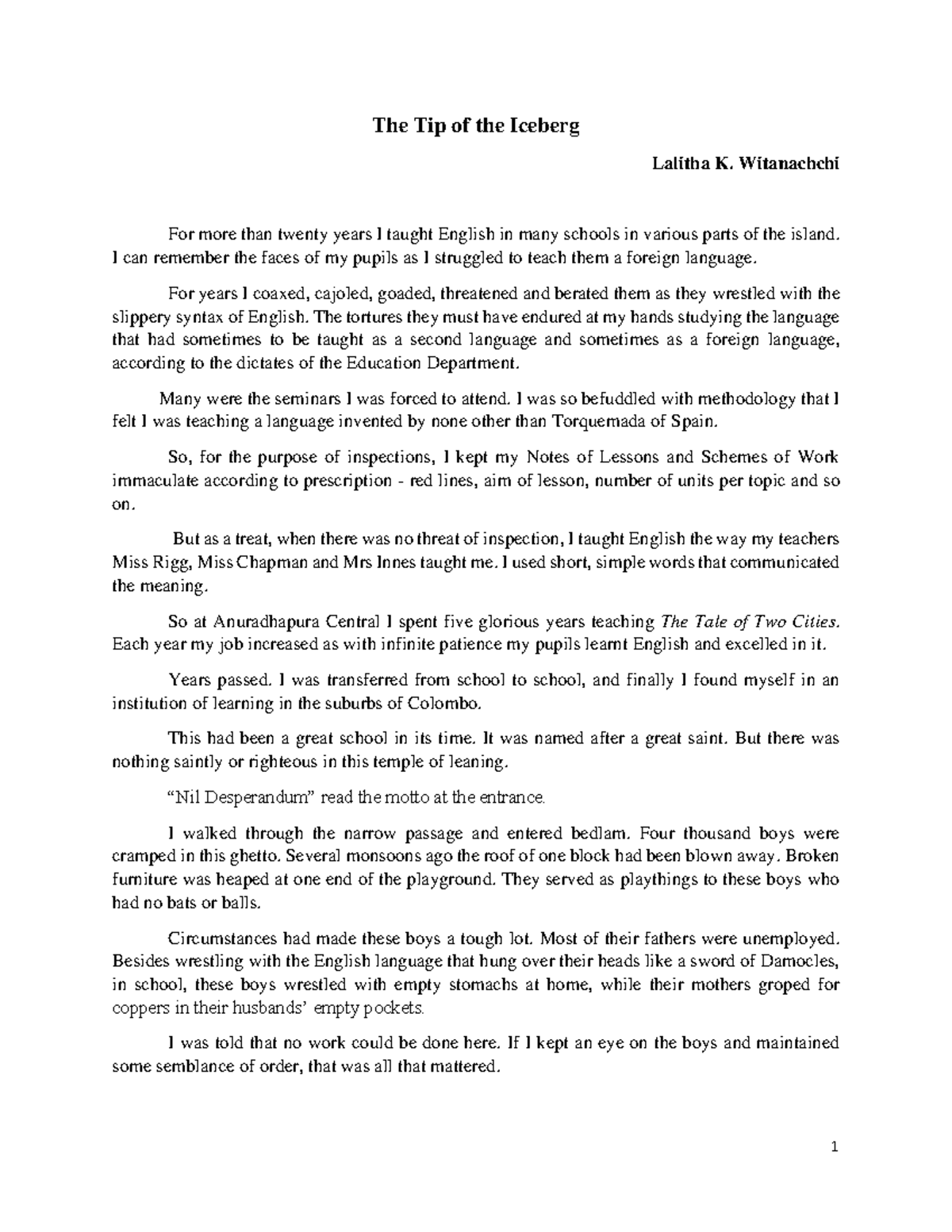 The Tip of the Iceberg

Lalitha K. Witanachchi

For more than twenty years I taught English in many schools in various parts of the island. I can remember the faces of my pupils as I struggled to teach them a foreign language.

For years I coaxed, cajoled, goaded, threatened and berated them as they wrestled with the slippery syntax of English. The tortures they must have endured at my hands studying the language that had sometimes to be taught as a second language and sometimes as a foreign language, according to the dictates of the Education Department.

Many were the seminars I was forced to attend. I was so befuddled with methodology that I felt I was teaching a language invented by none other than Torquemada of Spain.

So, for the purpose of inspections, I kept my Notes of Lessons and Schemes of Work immaculate according to prescription - red lines, aim of lesson, number of units per topic and so on.

But as a treat, when there was no threat of inspection, I taught English the way my teachers Miss Rigg, Miss Chapman and Mrs Innes taught me. I used short, simple words that communicated the meaning.

So at Anuradhapura Central I spent five glorious years teaching The Tale of Two Cities. Each year my job increased as with infinite patience my pupils learnt English and excelled in it.

Years passed. I was transferred from school to school, and finally I found myself in an institution of learning in the suburbs of Colombo.

This had been a great school in its time. It was named after a great saint. But there was nothing saintly or righteous in this temple of leaning.

"Nil Desperandum" read the motto at the entrance.

I walked through the narrow passage and entered bedlam. Four thousand boys were cramped in this ghetto. Several monsoons ago the roof of one block had been blown away. Broken furniture was heaped at one end of the playground. They served as playthings to these boys who had no bats or balls.

Circumstances had made these boys a tough lot. Most of their fathers were unemployed. Besides wrestling with the English language that hung over their heads like a sword of Damocles, in school, these boys wrestled with empty stomachs at home, while their mothers groped for coppers in their husbands' empty pockets.

I was told that no work could be done here. If I kept an eye on the boys and maintained some semblance of order, that was all that mattered.

1